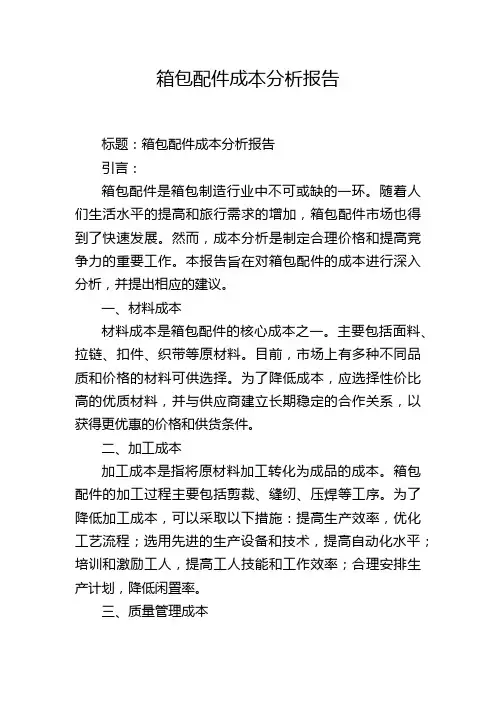 箱包配件成本分析报告

标题：箱包配件成本分析报告

引言：

箱包配件是箱包制造行业中不可或缺的一环。随着人们生活水平的提高和旅行需求的增加，箱包配件市场也得到了快速发展。然而，成本分析是制定合理价格和提高竞争力的重要工作。本报告旨在对箱包配件的成本进行深入分析，并提出相应的建议。

一、材料成本

材料成本是箱包配件的核心成本之一。主要包括面料、拉链、扣件、织带等原材料。目前，市场上有多种不同品质和价格的材料可供选择。为了降低成本，应选择性价比高的优质材料，并与供应商建立长期稳定的合作关系，以获得更优惠的价格和供货条件。

二、加工成本

加工成本是指将原材料加工转化为成品的成本。箱包配件的加工过程主要包括剪裁、缝纫、压焊等工序。为了降低加工成本，可以采取以下措施：提高生产效率，优化工艺流程；选用先进的生产设备和技术，提高自动化水平；培训和激励工人，提高工人技能和工作效率；合理安排生产计划，降低闲置率。

三、质量管理成本